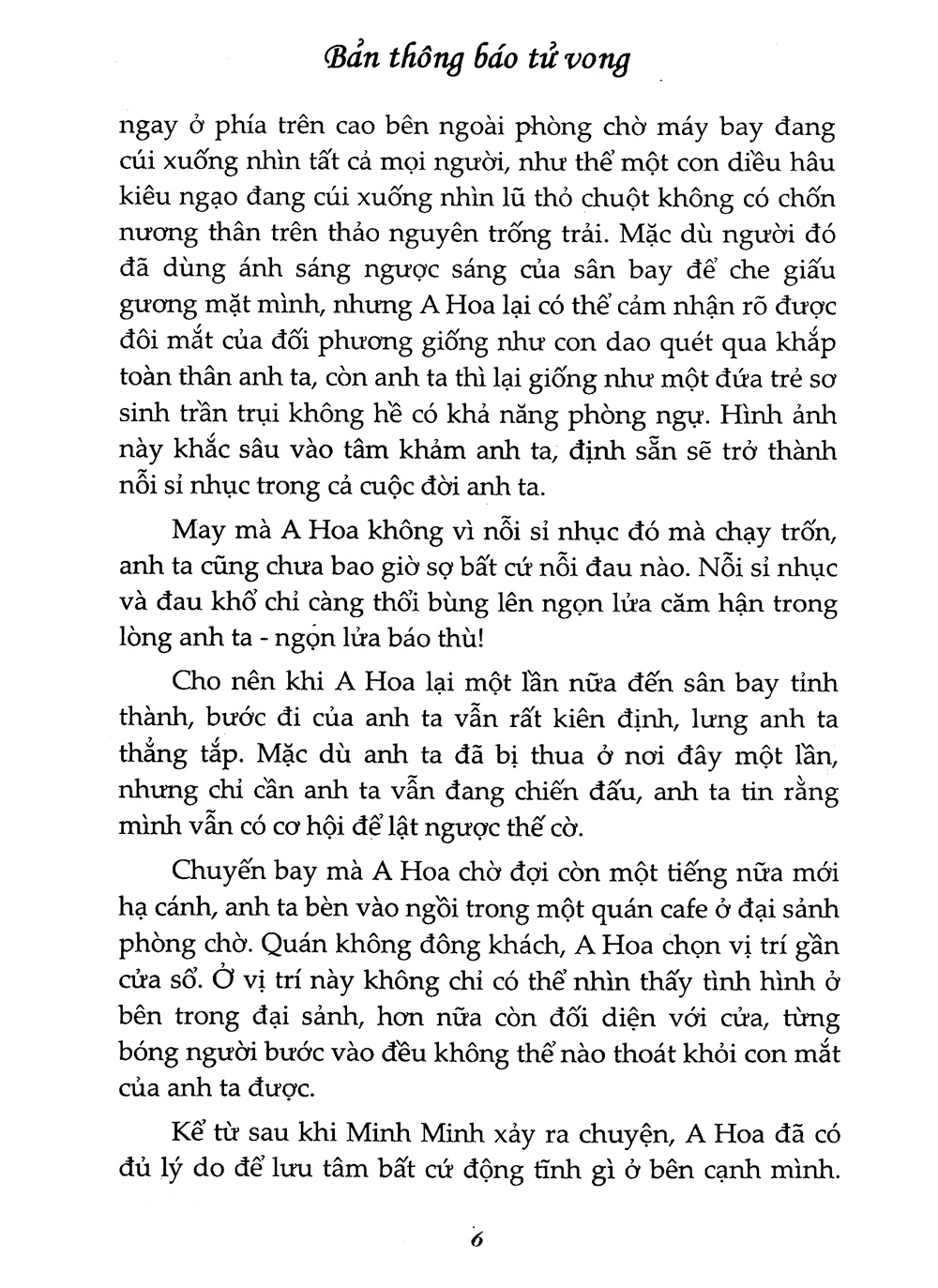 Bản thông báo tử vong

ngay ở phía trên cao bên ngoài phòng chờ máy bay đang cúi xuống nhìn tất cả mọi người, như thể một con diều hâu kiêu ngạo đang cúi xuống nhìn lũ thỏ chuột không có chốn nương thân trên thảo nguyên trống trải. Mặc dù người đó đã dùng ánh sáng ngược sáng của sân bay để che giấu gương mặt mình, nhưng A Hoa lại có thể cảm nhận rõ được đôi mắt của đối phương giống như con dao quét qua khắp toàn thân anh ta, còn anh ta thì lại giống như một đứa trẻ sơ sinh trần trụi không hề có khả năng phòng ngự. Hình ảnh này khắc sâu vào tâm khảm anh ta, định sẵn sẽ trở thành nỗi sỉ nhục trong cả cuộc đời anh ta.

May mà A Hoa không vì nỗi sỉ nhục đó mà chạy trốn, anh ta cũng chưa bao giờ sợ bất cứ nỗi đau nào. Nỗi sỉ nhục và đau khổ chỉ càng thổi bùng lên ngọn lửa căm hận trong lòng anh ta - ngọn lửa báo thù!

Cho nên khi A Hoa lại một lần nữa đến sân bay tỉnh thành, bước đi của anh ta vẫn rất kiên định, lưng anh ta thẳng tắp. Mặc dù anh ta đã bị thua ở nơi đây một lần, nhưng chỉ cần anh ta vẫn đang chiến đấu, anh ta tin rằng mình vẫn có cơ hội để lật ngược thế cờ.

Chuyến bay mà A Hoa chờ đợi còn một tiếng nữa mới hạ cánh, anh ta bèn vào ngồi trong một quán cafe ở đại sảnh phòng chờ. Quán không đông khách, A Hoa chọn vị trí gần cửa sổ. Ở vị trí này không chỉ có thể nhìn thấy tình hình ở bên trong đại sảnh, hơn nữa còn đối diện với cửa, từng bóng người bước vào đều không thể nào thoát khỏi con mắt của anh ta được.

Kể từ sau khi Minh Minh xảy ra chuyện, A Hoa đã có đủ lý do để lưu tâm bất cứ động tĩnh gì ở bên cạnh mình.

6